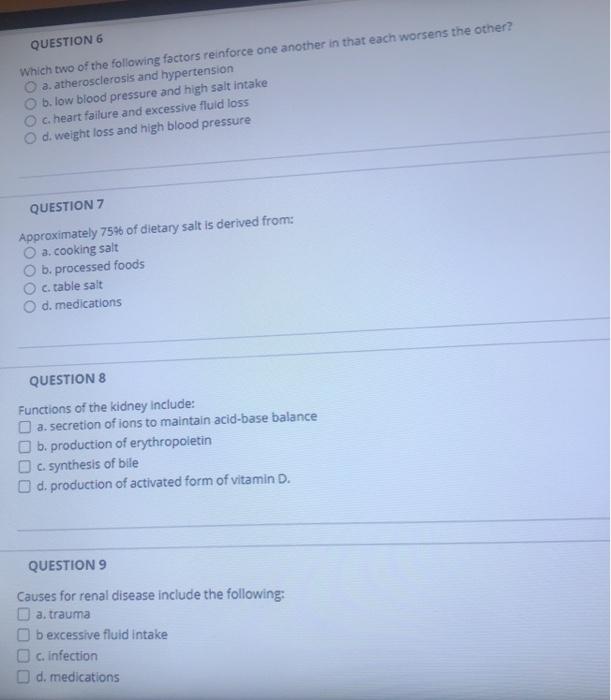 QUESTION 6

Which two of the following factors reinforce one another in that each worsens the other?

a. atherosclerosis and hypertension
b. low blood pressure and high salt intake
c. heart failure and excessive fluid loss
d. weight loss and high blood pressure

QUESTION 7

Approximately 75% of dietary salt is derived from:

a. cooking salt
b. processed foods
c. table salt
d. medications

QUESTION 8

Functions of the kidney include:

a. secretion of ions to maintain acid-base balance
b. production of erythropoietin
c. synthesis of bile
d. production of activated form of vitamin D.

QUESTION 9

Causes for renal disease include the following:

a. trauma
b excessive fluid intake
c. infection
d. medications